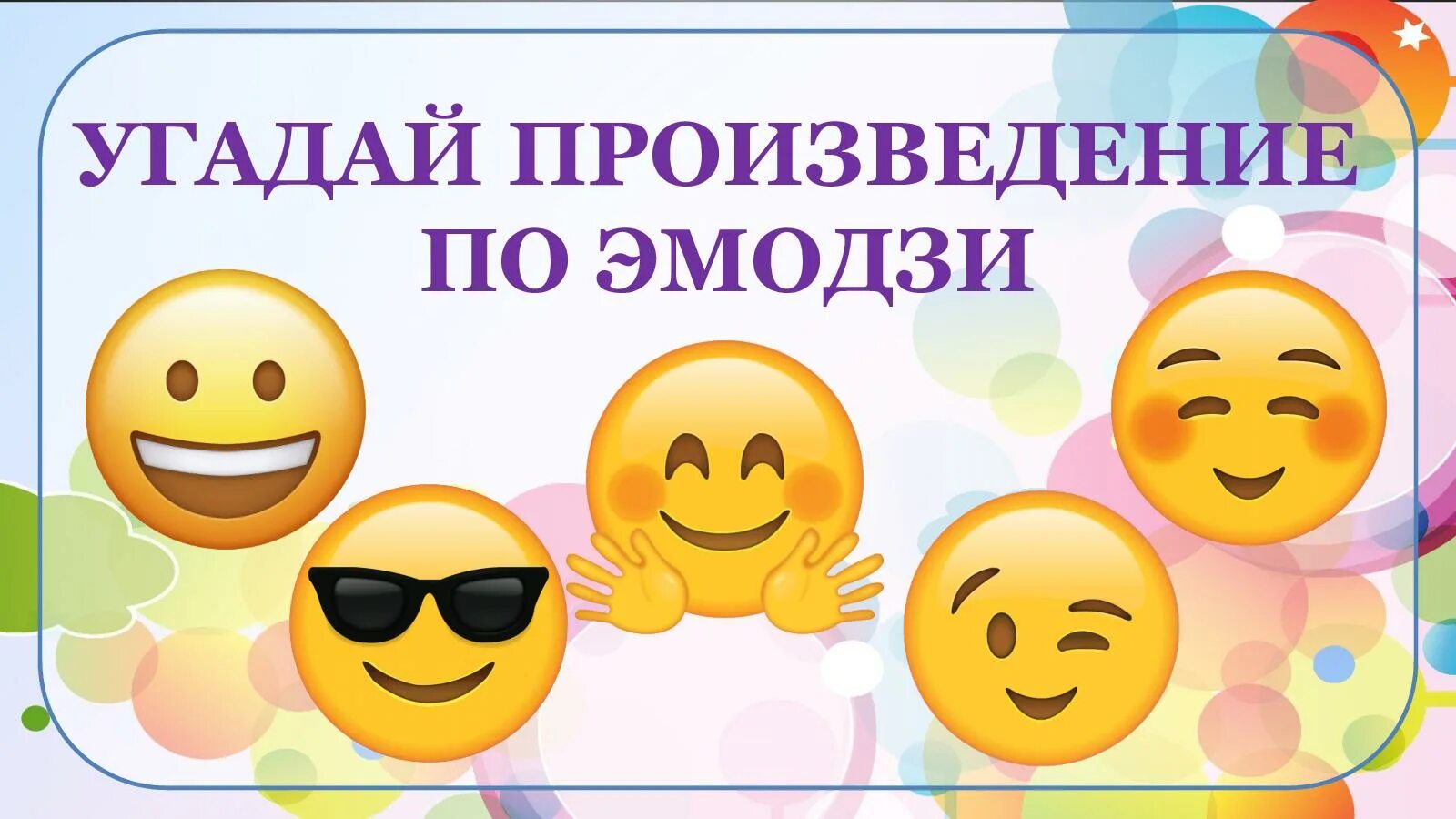 УГАДАЙ ПРОИЗВЕДЕНИЕ
ПО ЭМОДЗИ